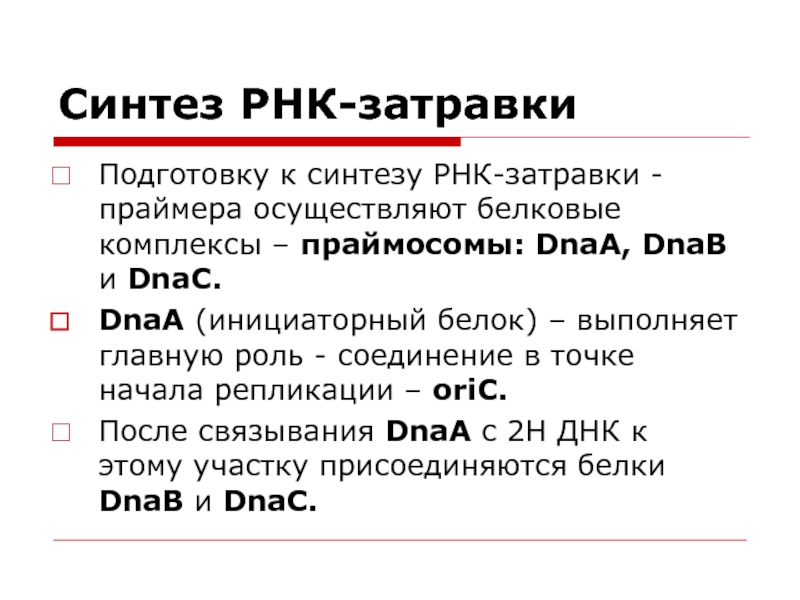 Синтез РНК-затравки

Подготовку к синтезу РНК-затравки - праймера осуществляют белковые комплексы – праймосомы: DnaA, DnaB и DnaC.

DnaA (инициаторный белок) – выполняет главную роль - соединение в точке начала репликации – oriC.

После связывания DnaA с 2Н ДНК к этому участку присоединяются белки DnaB и DnaC.